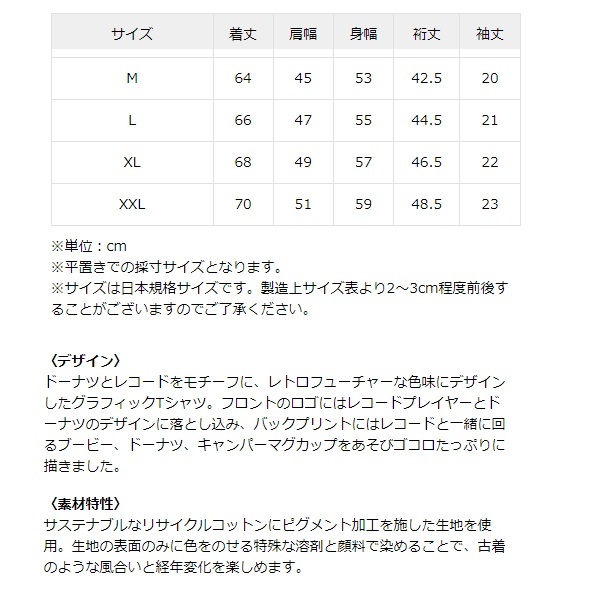 | サイズ | 着丈 | 肩幅 | 身幅 | 裄丈 | 袖丈 |
|---|---|---|---|---|---|
| M | 64 | 45 | 53 | 42.5 | 20 |
| L | 66 | 47 | 55 | 44.5 | 21 |
| XL | 68 | 49 | 57 | 46.5 | 22 |
| XXL | 70 | 51 | 59 | 48.5 | 23 |

※単位：cm
※平置きでの採寸サイズとなります。
※サイズは日本規格サイズです。製造上サイズ表より2～3cm程度前後することがございますのでご了承ください。

〈デザイン〉
ドーナツとレコードをモチーフに、レトロフューチャーな色味にデザインしたグラフィックTシャツ。フロントのロゴにはレコードプレイヤーとドーナツのデザインに落とし込み、バックプリントにはレコードと一緒に回るブービー、ドーナツ、キャンパーマグカップをあそびゴコロたっぷりに描きました。

〈素材特性〉
サステナブルなリサイクルコットンにピグメント加工を施した生地を使用。生地の表面のみに色をのせる特殊な溶剤と顔料で染めることで、古着のような風合いと経年変化を楽しめます。